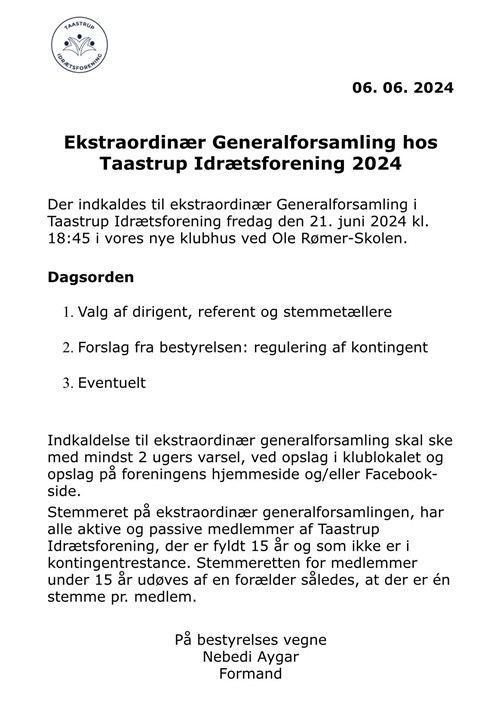 TAASTRUP IDRÆTSFORENING

06. 06. 2024

Ekstraordinær Generalforsamling hos Taastrup Idrætsforening 2024

Der indkaldes til ekstraordinær Generalforsamling i Taastrup Idrætsforening fredag den 21. juni 2024 kl. 18:45 i vores nye klubhus ved Ole Rømer-Skolen.

Dagsorden

1. Valg af dirigent, referent og stemmetællere

2. Forslag fra bestyrelsen: regulering af kontingent

3. Eventuelt

Indkaldelse til ekstraordinær generalforsamling skal ske med mindst 2 ugers varsel, ved opslag i klublokalet og opslag på foreningens hjemmeside og/eller Facebook-side.

Stemmeret på ekstraordinær generalforsamlingen, har alle aktive og passive medlemmer af Taastrup Idrætsforening, der er fyldt 15 år og som ikke er i kontingentrestance. Stemmeretten for medlemmer under 15 år udøves af en forælder således, at der er én stemme pr. medlem.

På bestyrelses vegne
Nebedi Aygar
Formand